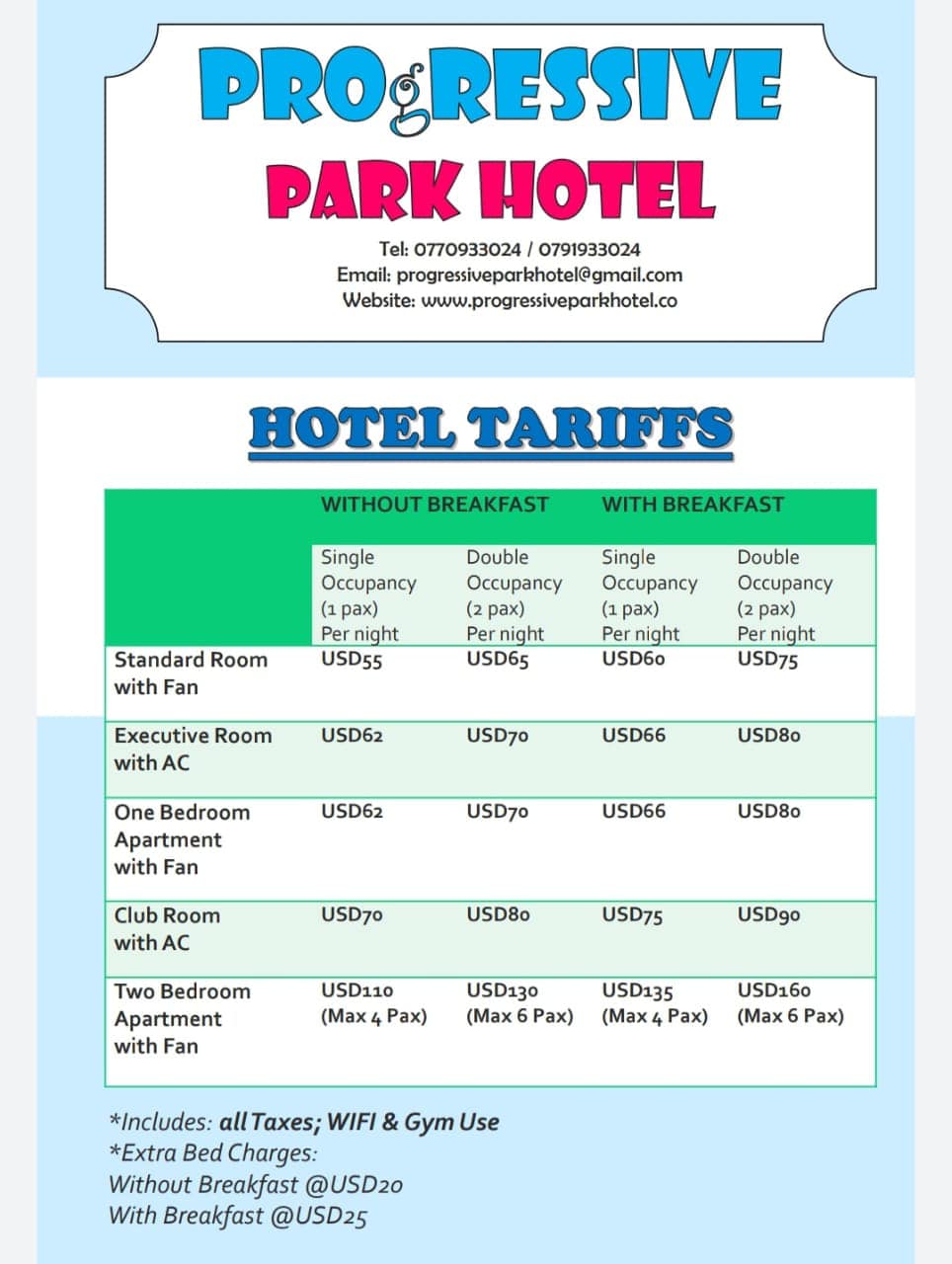 PROgRESSIVE

PARK HOTEL

Tel: 0770933024 / 0791933024
Email: progressiveparkhotel@gmail.com
Website: www.progressiveparkhotel.co

HOTEL TARIFFS

| | WITHOUT BREAKFAST | | WITH BREAKFAST | |
|---|---|---|---|---|
| | Single Occupancy (1 pax) Per night | Double Occupancy (2 pax) Per night | Single Occupancy (1 pax) Per night | Double Occupancy (2 pax) Per night |
| Standard Room with Fan | USD55 | USD65 | USD60 | USD75 |
| Executive Room with AC | USD62 | USD70 | USD66 | USD80 |
| One Bedroom Apartment with Fan | USD62 | USD70 | USD66 | USD80 |
| Club Room with AC | USD70 | USD80 | USD75 | USD90 |
| Two Bedroom Apartment with Fan | USD110 (Max 4 Pax) | USD130 (Max 6 Pax) | USD135 (Max 4 Pax) | USD160 (Max 6 Pax) |

*Includes: all Taxes; WIFI & Gym Use
*Extra Bed Charges:
Without Breakfast @USD20
With Breakfast @USD25